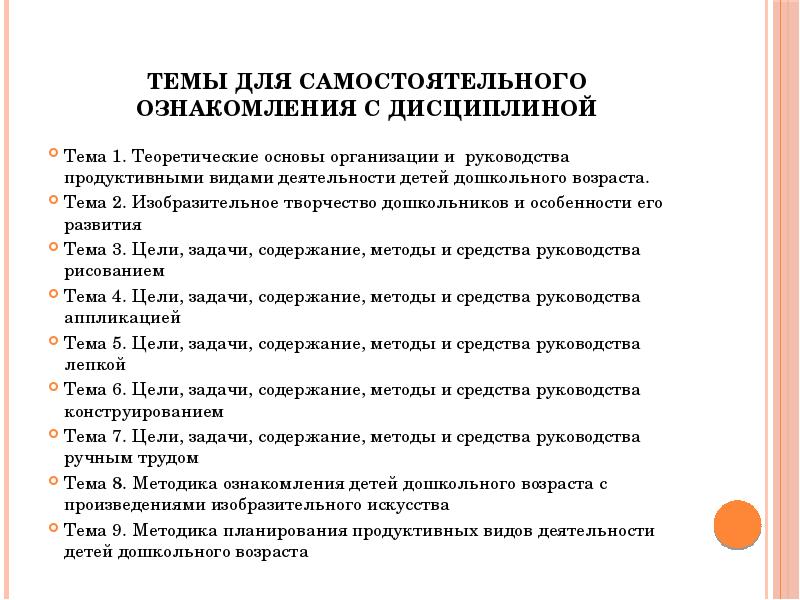 ТЕМЫ ДЛЯ САМОСТОЯТЕЛЬНОГО ОЗНАКОМЛЕНИЯ С ДИСЦИПЛИНОЙ

Тема 1. Теоретические основы организации и руководства продуктивными видами деятельности детей дошкольного возраста.

Тема 2. Изобразительное творчество дошкольников и особенности его развития

Тема 3. Цели, задачи, содержание, методы и средства руководства рисованием

Тема 4. Цели, задачи, содержание, методы и средства руководства аппликацией

Тема 5. Цели, задачи, содержание, методы и средства руководства лепкой

Тема 6. Цели, задачи, содержание, методы и средства руководства конструированием

Тема 7. Цели, задачи, содержание, методы и средства руководства ручным трудом

Тема 8. Методика ознакомления детей дошкольного возраста с произведениями изобразительного искусства

Тема 9. Методика планирования продуктивных видов деятельности детей дошкольного возраста